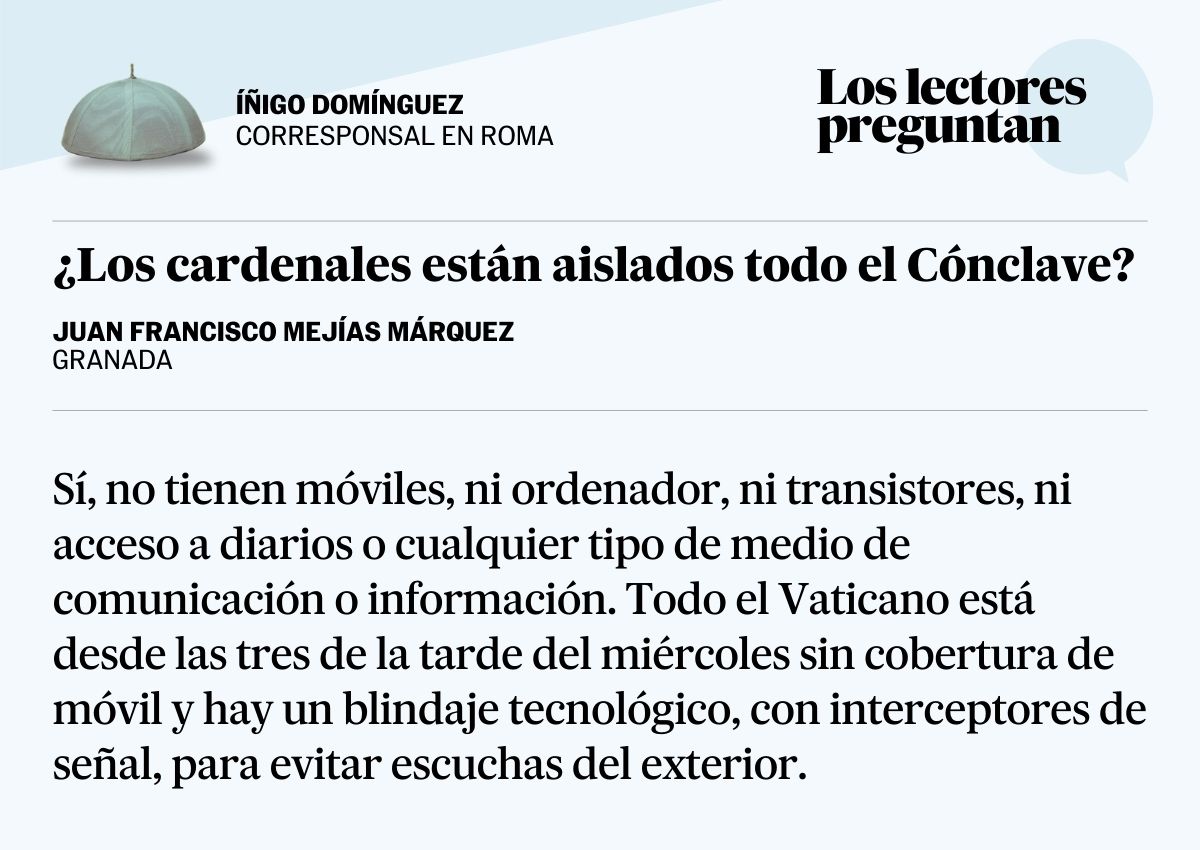 ÍÑIGO DOMÍNGUEZ
CORRESPONSAL EN ROMA

Los lectores preguntan

¿Los cardenales están aislados todo el Cónclave?

JUAN FRANCISCO MEJÍAS MÁRQUEZ
GRANADA

Sí, no tienen móviles, ni ordenador, ni transistores, ni acceso a diarios o cualquier tipo de medio de comunicación o información. Todo el Vaticano está desde las tres de la tarde del miércoles sin cobertura de móvil y hay un blindaje tecnológico, con interceptores de señal, para evitar escuchas del exterior.